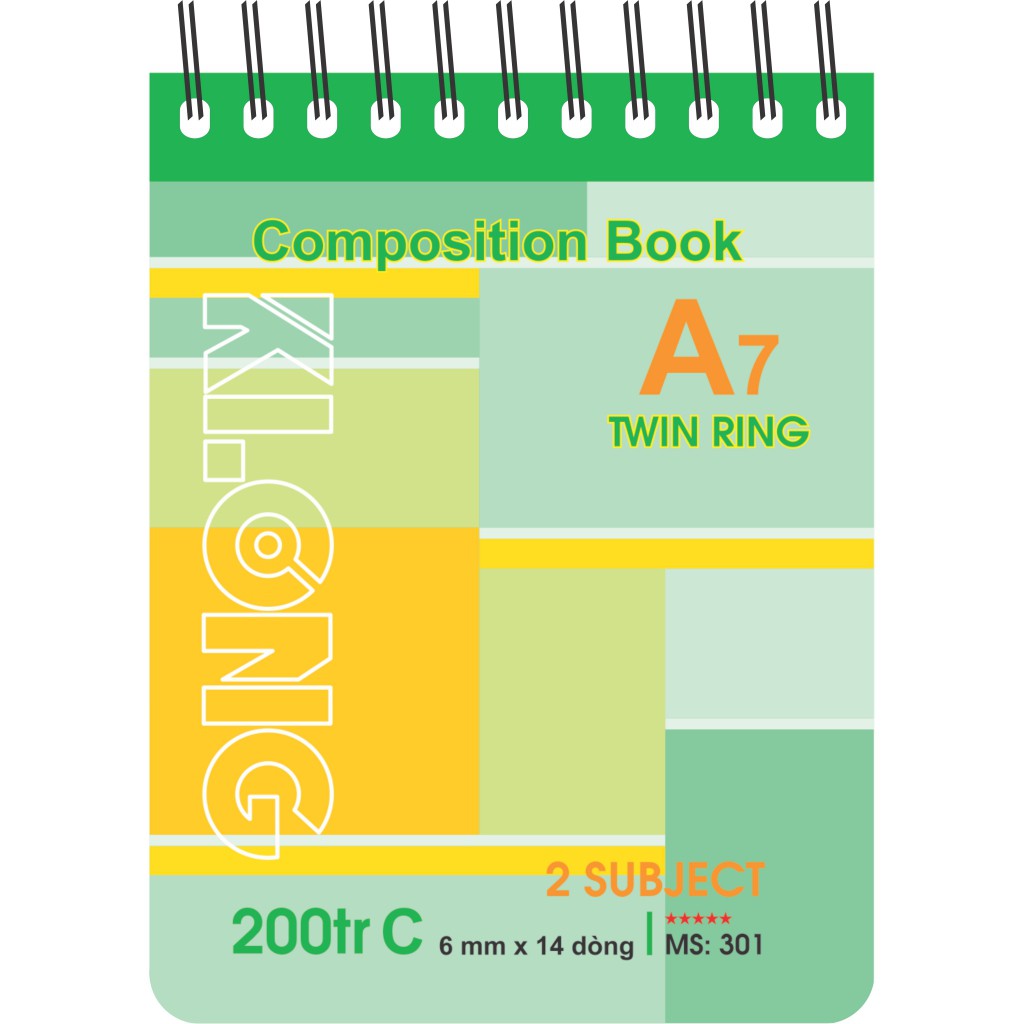 Composition Book

KLONG

A7
TWIN RING

2 SUBJECT

200tr C 6 mm x 14 dòng | ★★★★★ MS: 301